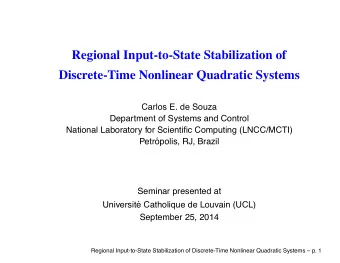 Regional Input-to-State Stabilization of Discrete-Time Nonlinear Quadratic Systems

Carlos E. de Souza
Department of Systems and Control
National Laboratory for Scientific Computing (LNCC/MCTI)
Petrópolis, RJ, Brazil

Seminar presented at
Université Catholique de Louvain (UCL)
September 25, 2014

Regional Input-to-State Stabilization of Discrete-Time Nonlinear Quadratic Systems – p. 1